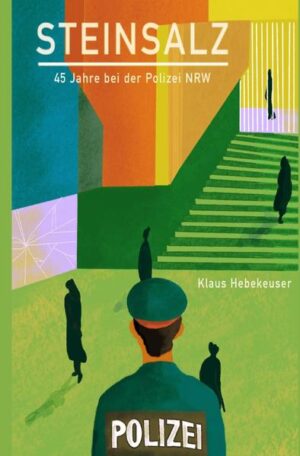 STEINSALZ

45 Jahre bei der Polizei NRW

Klaus Hebekeuser

POLIZEI